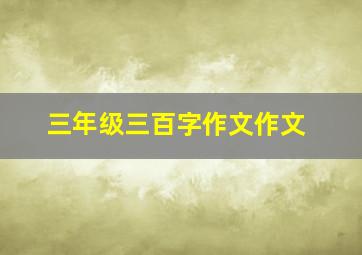 三年级三百字作文作文